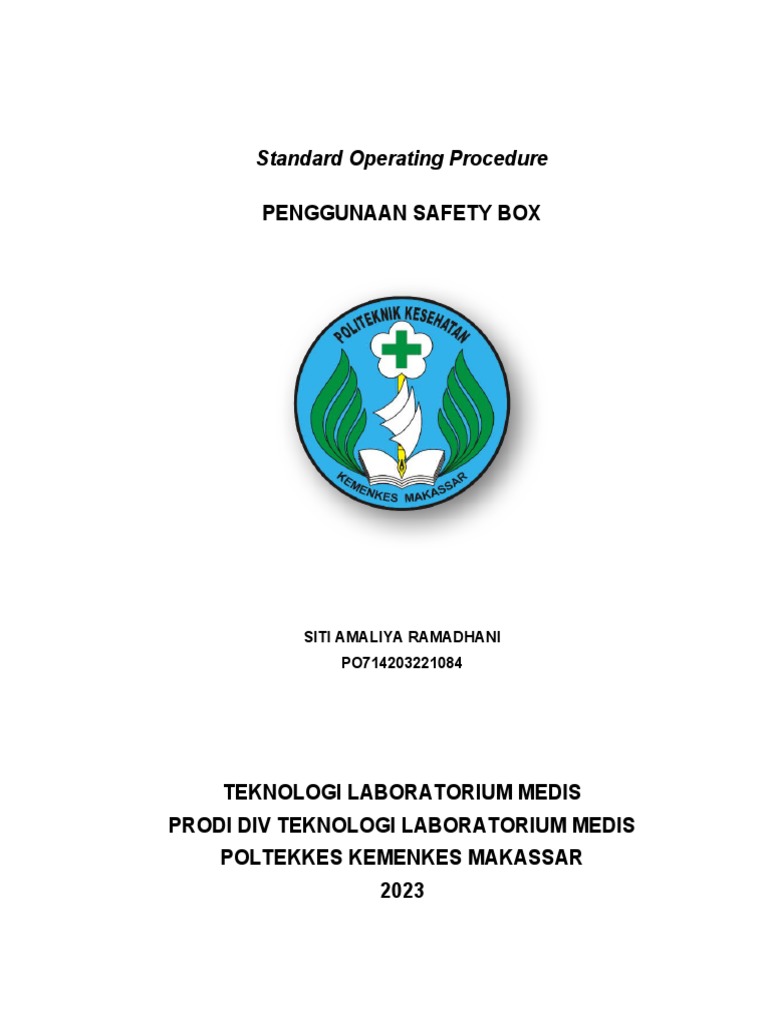 Standard Operating Procedure

PENGGUNAAN SAFETY BOX

POLITEKNIK KESEHATAN

KEMENKES MAKASSAR

SITI AMALIYA RAMADHANI
PO714203221084

TEKNOLOGI LABORATORIUM MEDIS
PRODI DIV TEKNOLOGI LABORATORIUM MEDIS
POLTEKKES KEMENKES MAKASSAR
2023